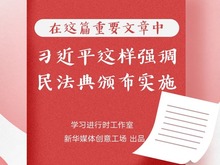 在这篇重要文章中

习近平这样强调
民法典颁布实施

学习进行时工作室
新华媒体创意工场 出品